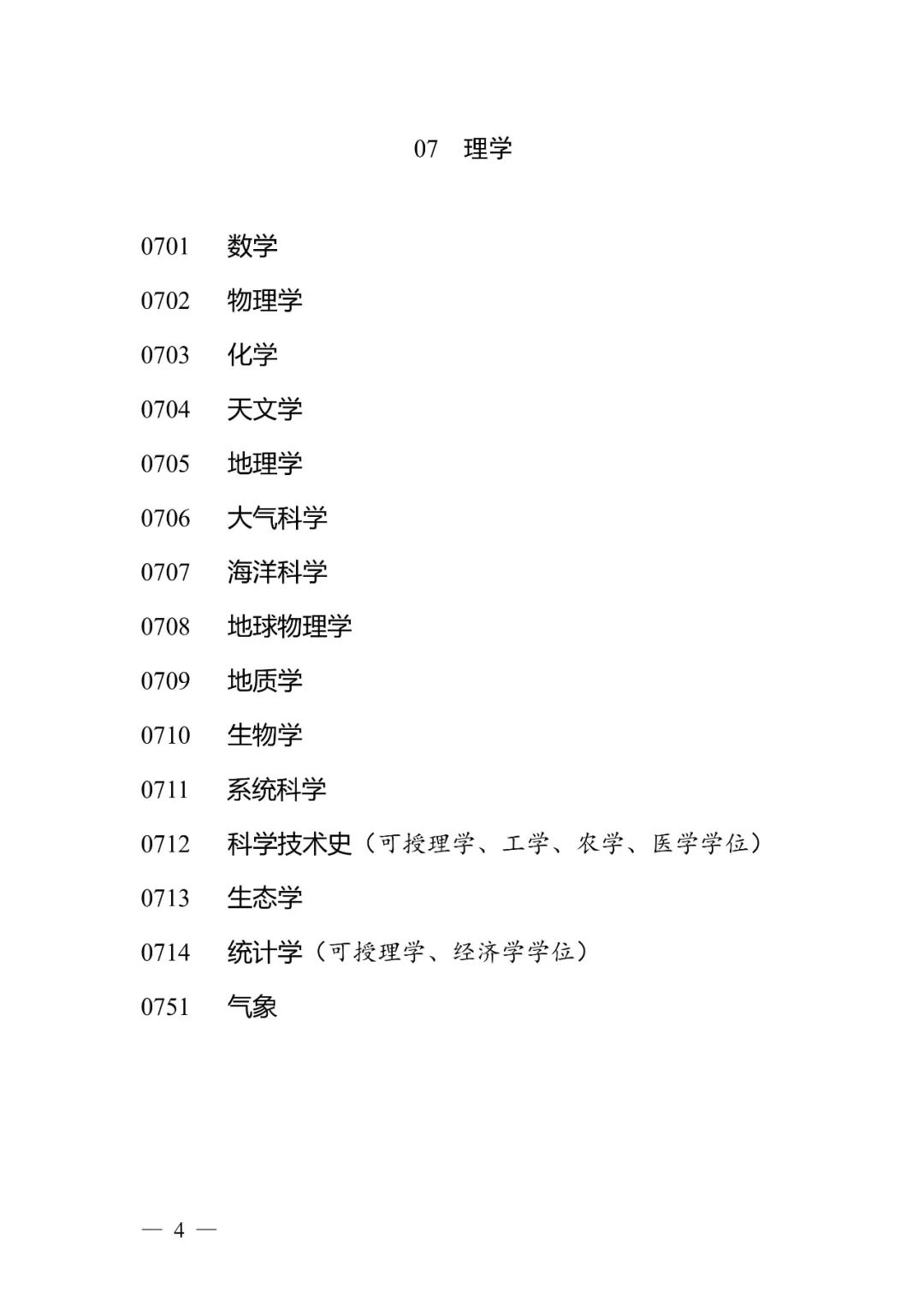 07　理学

0701　数学

0702　物理学

0703　化学

0704　天文学

0705　地理学

0706　大气科学

0707　海洋科学

0708　地球物理学

0709　地质学

0710　生物学

0711　系统科学

0712　科学技术史（可授理学、工学、农学、医学学位）

0713　生态学

0714　统计学（可授理学、经济学学位）

0751　气象

— 4 —